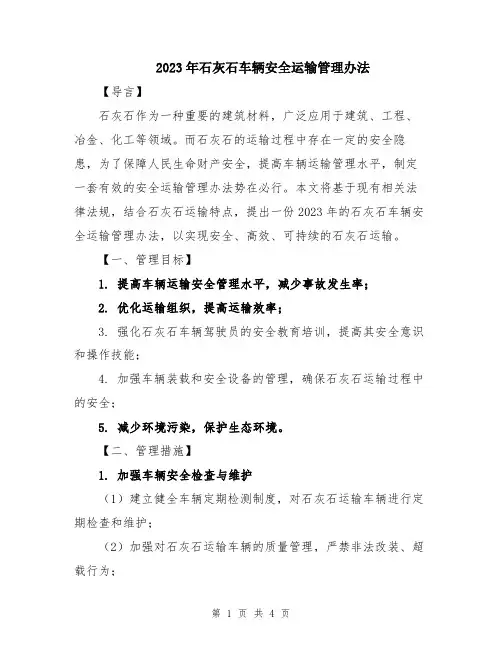 2023年石灰石车辆安全运输管理办法

【导言】

石灰石作为一种重要的建筑材料，广泛应用于建筑、工程、冶金、化工等领域。而石灰石的运输过程中存在一定的安全隐患，为了保障人民生命财产安全，提高车辆运输管理水平，制定一套有效的安全运输管理办法势在必行。本文将基于现有相关法律法规，结合石灰石运输特点，提出一份2023年的石灰石车辆安全运输管理办法，以实现安全、高效、可持续的石灰石运输。

【一、管理目标】

1. 提高车辆运输安全管理水平，减少事故发生率；

2. 优化运输组织，提高运输效率；

3. 强化石灰石车辆驾驶员的安全教育培训，提高其安全意识和操作技能；

4. 加强车辆装载和安全设备的管理，确保石灰石运输过程中的安全；

5. 减少环境污染，保护生态环境。

【二、管理措施】

1. 加强车辆安全检查与维护

（1）建立健全车辆定期检测制度，对石灰石运输车辆进行定期检查和维护；

（2）加强对石灰石运输车辆的质量管理，严禁非法改装、超载行为；

第 1 页 共 4 页